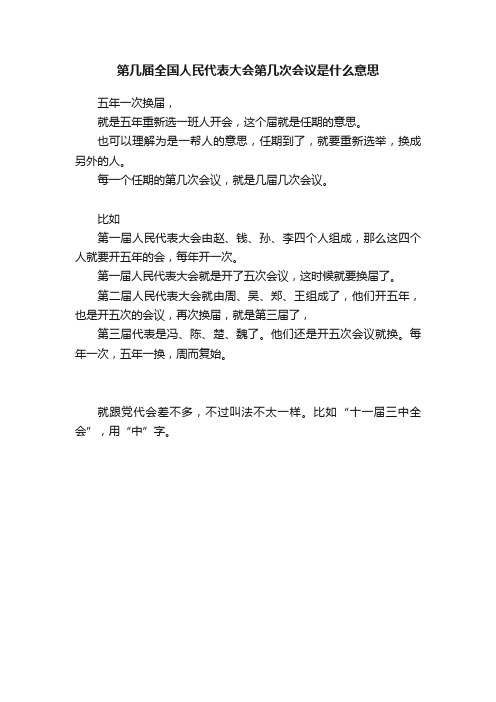 第几届全国人民代表大会第几次会议是什么意思

五年一次换届，

就是五年重新选一班人开会，这个届就是任期的意思。

也可以理解为是一帮人的意思，任期到了，就要重新选举，换成另外的人。

每一个任期的第几次会议，就是几届几次会议。

比如

第一届人民代表大会由赵、钱、孙、李四个人组成，那么这四个人就要开五年的会，每年开一次。

第一届人民代表大会就是开了五次会议，这时候就要换届了。

第二届人民代表大会就由周、吴、郑、王组成了，他们开五年，也是开五次的会议，再次换届，就是第三届了，

第三届代表是冯、陈、楚、魏了。他们还是开五次会议就换。每年一次，五年一换，周而复始。

就跟党代会差不多，不过叫法不太一样。比如“十一届三中全会”，用“中”字。